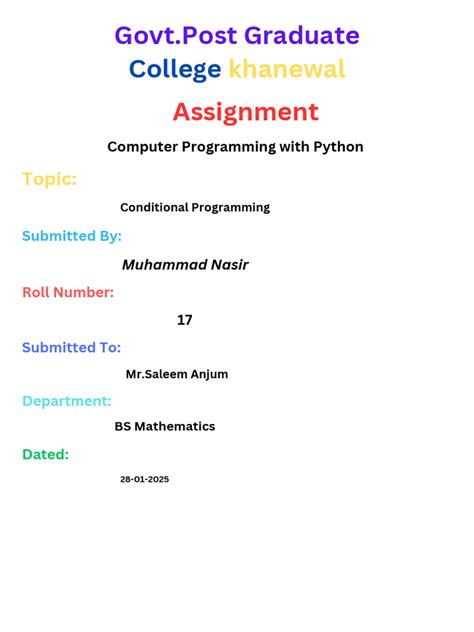 Govt.Post Graduate College khanewal

Assignment

Computer Programming with Python

Topic:

Conditional Programming

Submitted By:

Muhammad Nasir

Roll Number:

17

Submitted To:

Mr.Saleem Anjum

Department:

BS Mathematics

Dated:

28-01-2025